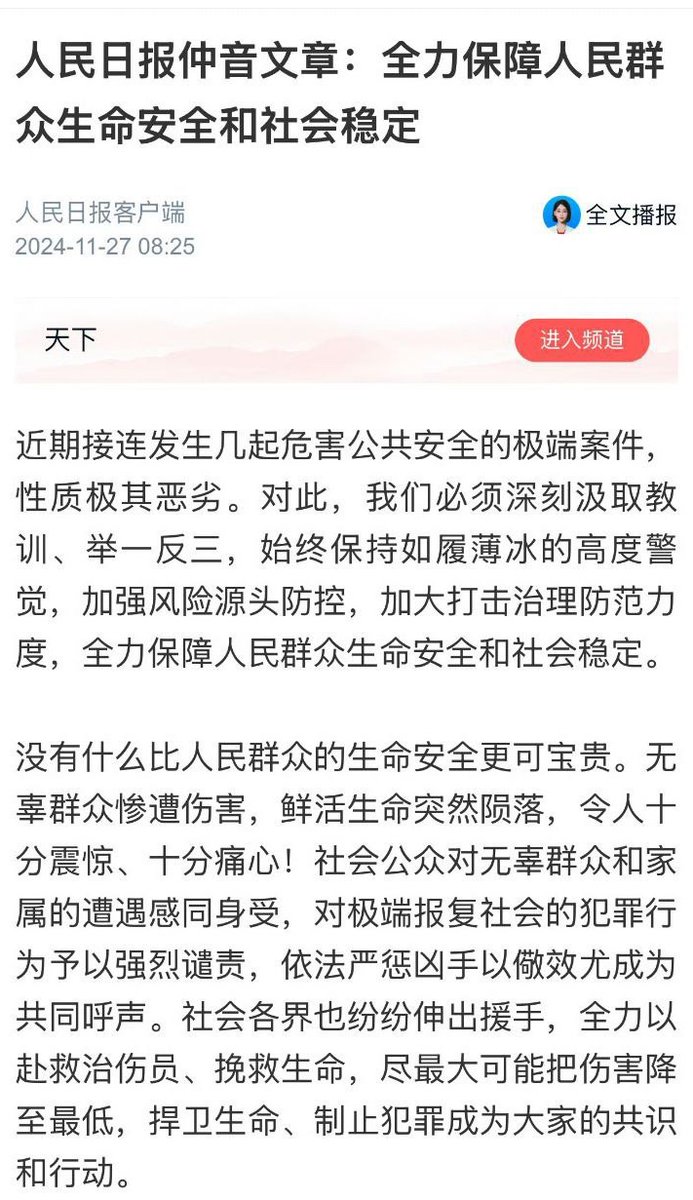 人民日报仲音文章：全力保障人民群众生命安全和社会稳定

人民日报客户端
2024-11-27 08:25

全文播报

天下

进入频道

近期接连发生几起危害公共安全的极端案件，性质极其恶劣。对此，我们必须深刻汲取教训、举一反三，始终保持如履薄冰的高度警觉，加强风险源头防控，加大打击治理防范力度，全力保障人民群众生命安全和社会稳定。

没有什么比人民群众的生命安全更可宝贵。无辜群众惨遭伤害，鲜活生命突然陨落，令人十分震惊、十分痛心！社会公众对无辜群众和家属的遭遇感同身受，对极端报复社会的犯罪行为予以强烈谴责，依法严惩凶手以儆效尤成为共同呼声。社会各界也纷纷伸出援手，全力以赴救治伤员、挽救生命，尽最大可能把伤害降至最低，捍卫生命、制止犯罪成为大家的共识和行动。